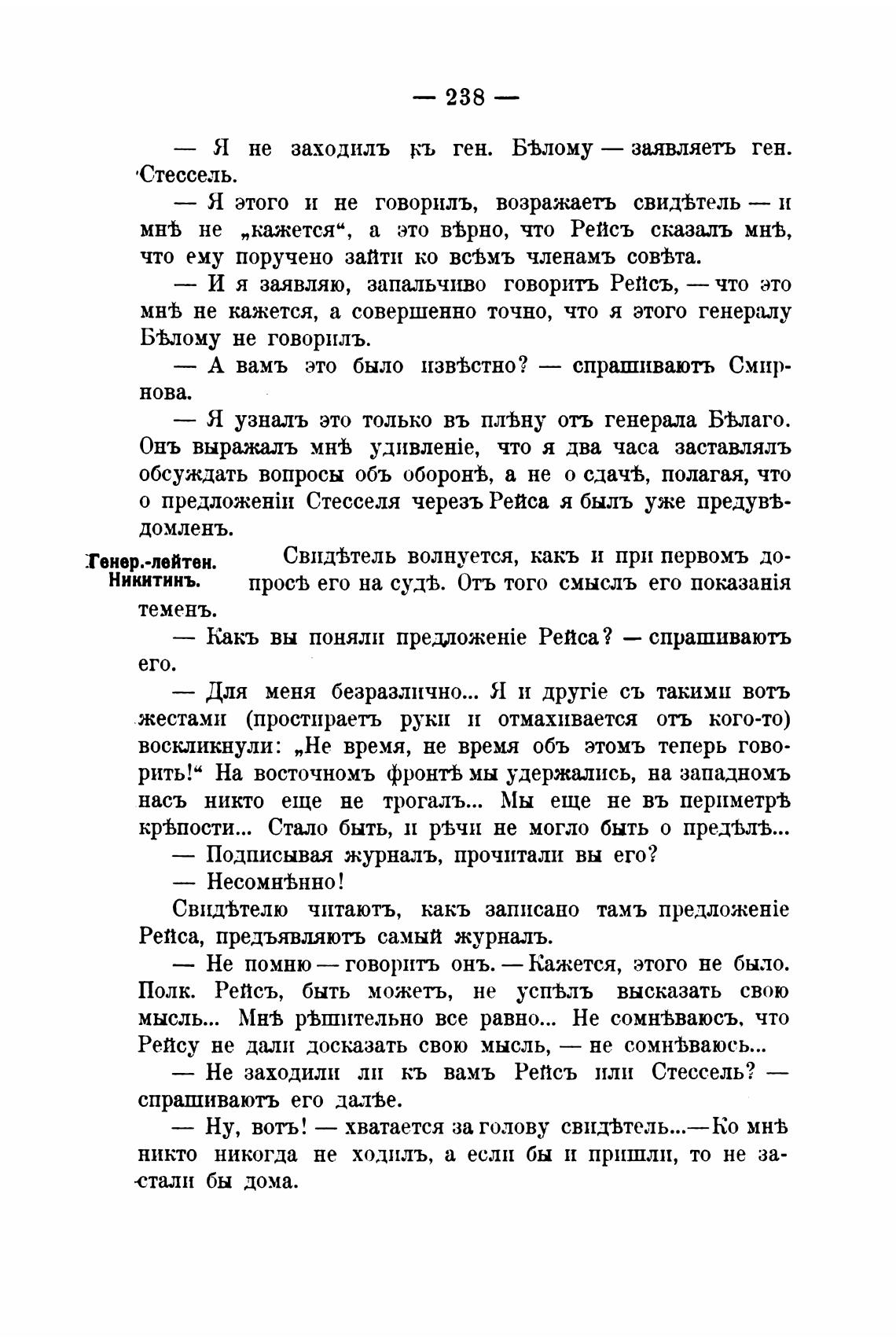 — 238 —

— Я не заходилъ къ ген. Бѣлому — заявляетъ ген. Стессель.

— Я этого и не говорилъ, возражаетъ свидѣтель — и мнѣ не „кажется“, а это вѣрно, что Рейсъ сказалъ мнѣ, что ему поручено зайти ко всѣмъ членамъ совѣта.

— И я заявляю, запальчиво говоритъ Рейсъ, — что это мнѣ не кажется, а совершенно точно, что я этого генералу Бѣлому не говорилъ.

— А вамъ это было извѣстно? — спрашиваютъ Смирнова.

— Я узналъ это только въ плѣну отъ генерала Бѣлаго. Онъ выражалъ мнѣ удивленіе, что я два часа заставлялъ обсуждать вопросы объ оборонѣ, а не о сдачѣ, полагая, что о предложеніи Стесселя черезъ Рейса я былъ уже предувѣдомленъ.

Генер.-лейтен. Никитинъ.

Свидѣтель волнуется, какъ и при первомъ допросѣ его на судѣ. Отъ того смыслъ его показанія теменъ.

— Какъ вы поняли предложеніе Рейса? — спрашиваютъ его.

— Для меня безразлично... Я и другіе съ такими вотъ жестами (простираетъ руки и отмахивается отъ кого-то) воскликнули: „Не время, не время объ этомъ теперь говорить!“ На восточномъ фронтѣ мы удержались, на западномъ насъ никто еще не трогалъ... Мы еще не въ периметрѣ крѣпости... Стало быть, и рѣчи не могло быть о предѣлѣ...

— Подписывая журналъ, прочитали вы его?

— Несомнѣнно!

Свидѣтелю читаютъ, какъ записано тамъ предложеніе Рейса, предъявляютъ самый журналъ.

— Не помню — говоритъ онъ. — Кажется, этого не было. Полк. Рейсъ, быть можетъ, не успѣлъ высказать свою мысль... Мнѣ рѣшительно все равно... Не сомнѣваюсь, что Рейсу не дали досказать свою мысль, — не сомнѣваюсь...

— Не заходили ли къ вамъ Рейсъ или Стессель? — спрашиваютъ его далѣе.

— Ну, вотъ! — хватается за голову свидѣтель...—Ко мнѣ никто никогда не ходилъ, а если бы и пришли, то не застали бы дома.